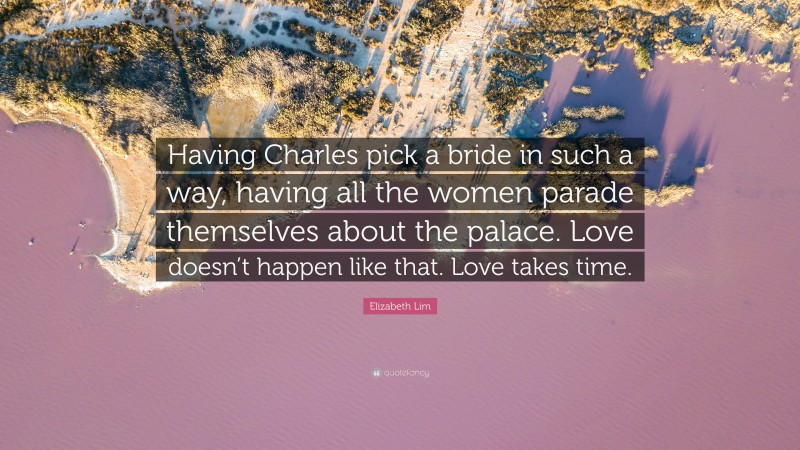 Having Charles pick a bride in such a way, having all the women parade themselves about the palace. Love doesn't happen like that. Love takes time.

Elizabeth Lim

quotefancy